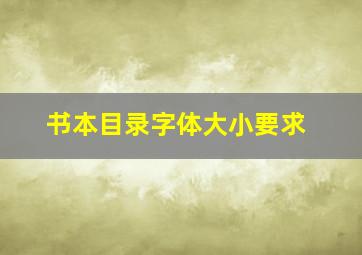 书本目录字体大小要求